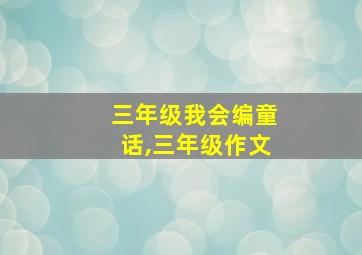 三年级我会编童话,三年级作文